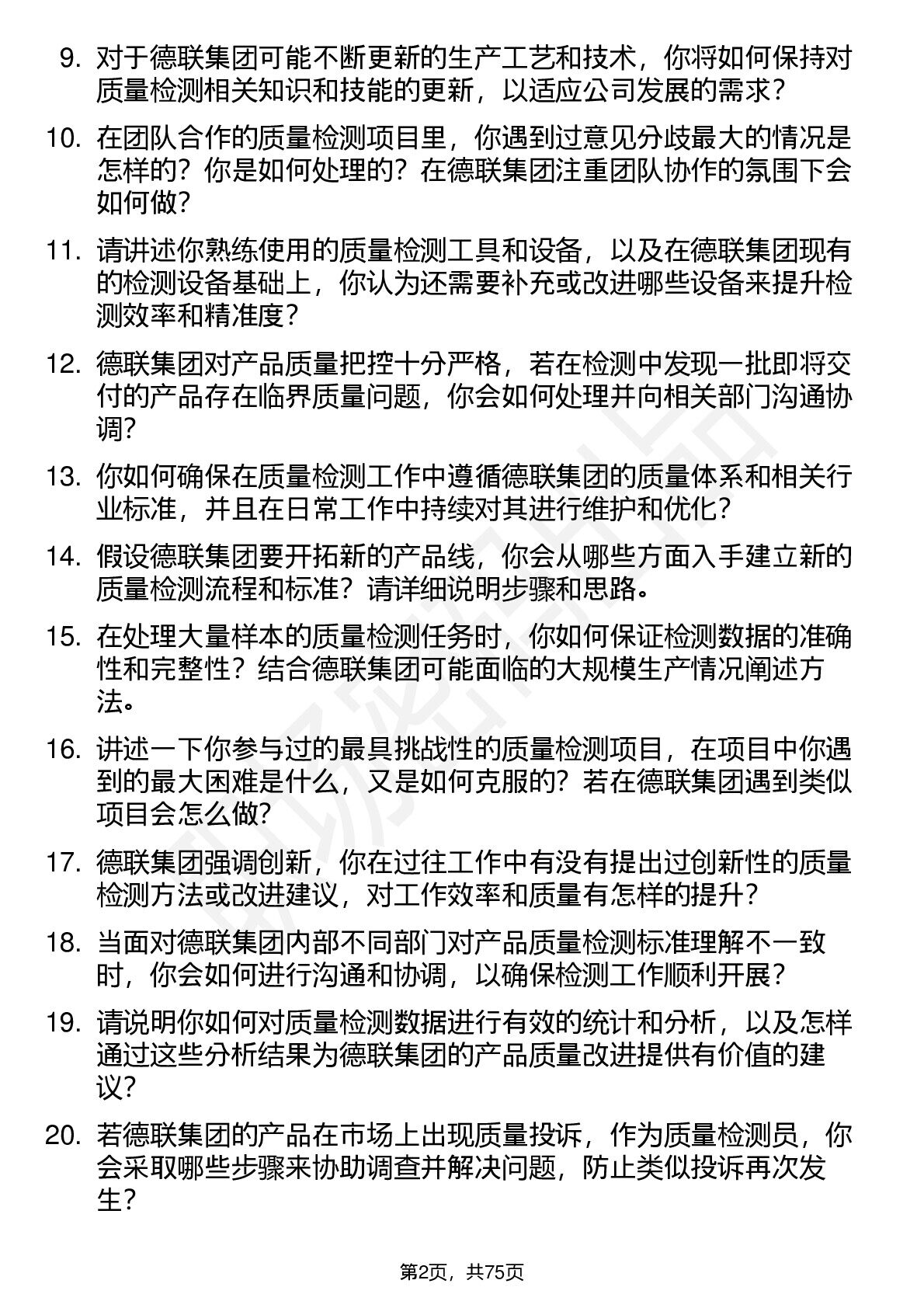 9. 对于德联集团可能不断更新的生产工艺和技术，你将如何保持对质量检测相关知识和技能的更新，以适应公司发展的需求？

10. 在团队合作的质量检测项目里，你遇到过意见分歧最大的情况是怎样的？你是如何处理的？在德联集团注重团队协作的氛围下会如何做？

11. 请讲述你熟练使用的质量检测工具和设备，以及在德联集团现有的检测设备基础上，你认为还需要补充或改进哪些设备来提升检测效率和精准度？

12. 德联集团对产品质量把控十分严格，若在检测中发现一批即将交付的产品存在临界质量问题，你会如何处理并向相关部门沟通协调？

13. 你如何确保在质量检测工作中遵循德联集团的质量体系和相关行业标准，并且在日常工作中持续对其进行维护和优化？

14. 假设德联集团要开拓新的产品线，你会从哪些方面入手建立新的质量检测流程和标准？请详细说明步骤和思路。

15. 在处理大量样本的质量检测任务时，你如何保证检测数据的准确性和完整性？结合德联集团可能面临的大规模生产情况阐述方法。

16. 讲述一下你参与过的最具挑战性的质量检测项目，在项目中你遇到的最大困难是什么，又是如何克服的？若在德联集团遇到类似项目会怎么做？

17. 德联集团强调创新，你在过往工作中有没有提出过创新性的质量检测方法或改进建议，对工作效率和质量有怎样的提升？

18. 当面对德联集团内部不同部门对产品质量检测标准理解不一致时，你会如何进行沟通和协调，以确保检测工作顺利开展？

19. 请说明你如何对质量检测数据进行有效的统计和分析，以及怎样通过这些分析结果为德联集团的产品质量改进提供有价值的建议？

20. 若德联集团的产品在市场上出现质量投诉，作为质量检测员，你会采取哪些步骤来协助调查并解决问题，防止类似投诉再次发生？

第2页，共75页